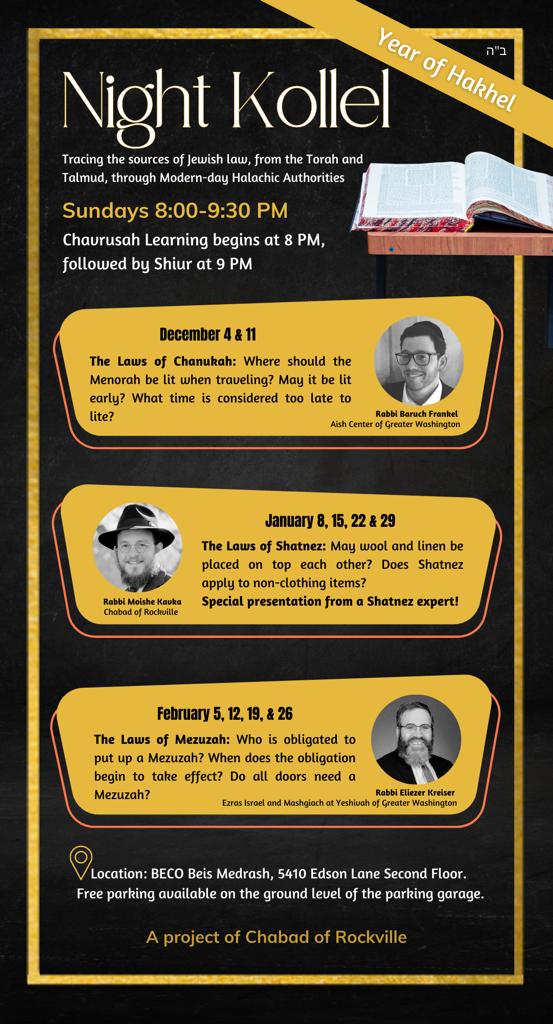 Year of Hakhel

ב"ה

Night Kollel

Tracing the sources of Jewish law, from the Torah and Talmud, through Modern-day Halachic Authorities

Sundays 8:00-9:30 PM

Chavrusah Learning begins at 8 PM, followed by Shiur at 9 PM

December 4 & 11

The Laws of Chanukah: Where should the Menorah be lit when traveling? May it be lit early? What time is considered too late to lite?

Rabbi Baruch Frankel
Aish Center of Greater Washington

January 8, 15, 22 & 29

The Laws of Shatnez: May wool and linen be placed on top each other? Does Shatnez apply to non-clothing items?
Special presentation from a Shatnez expert!

Rabbi Moishe Kavka
Chabad of Rockville

February 5, 12, 19, & 26

The Laws of Mezuzah: Who is obligated to put up a Mezuzah? When does the obligation begin to take effect? Do all doors need a Mezuzah?

Rabbi Eliezer Kreiser
Ezras Israel and Mashgiach at Yeshivah of Greater Washington

Location: BECO Beis Medrash, 5410 Edson Lane Second Floor. Free parking available on the ground level of the parking garage.

A project of Chabad of Rockville